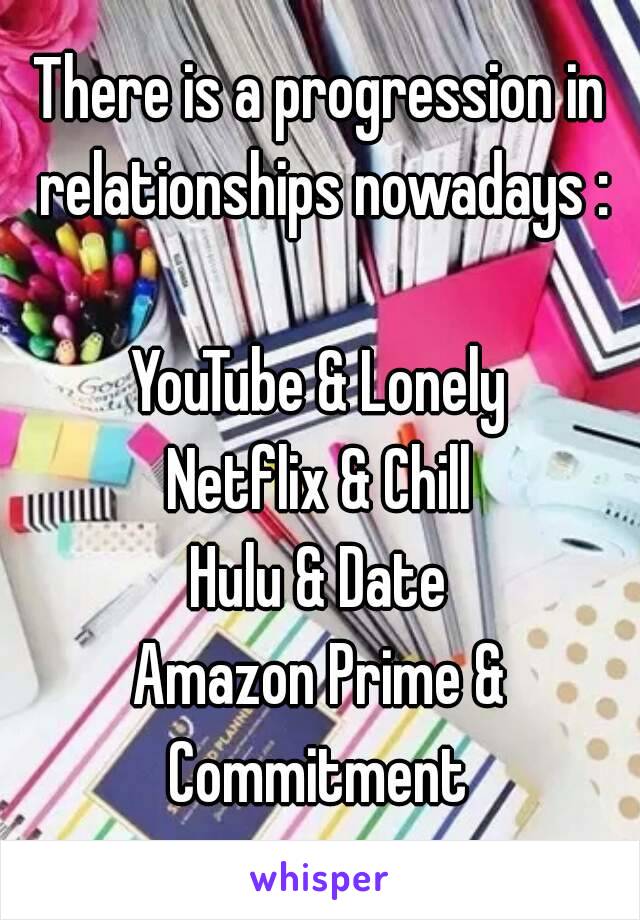 There is a progression in relationships nowadays :

YouTube & Lonely
Netflix & Chill
Hulu & Date
Amazon Prime & Commitment

whisper